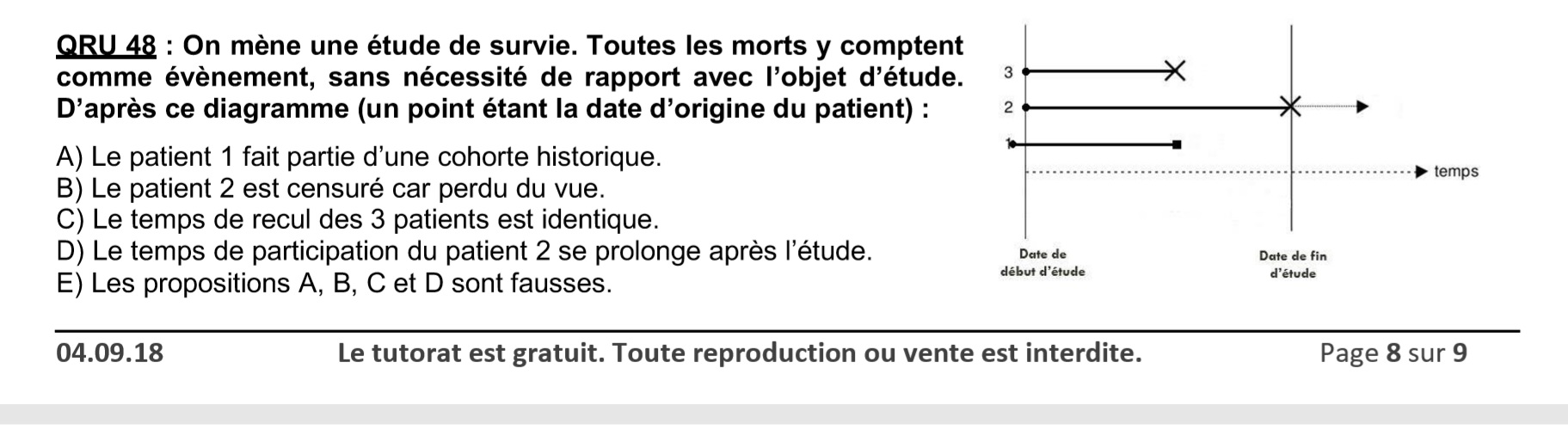 QRU 48 : On mène une étude de survie. Toutes les morts y comptent comme évènement, sans nécessité de rapport avec l'objet d'étude. D'après ce diagramme (un point étant la date d'origine du patient) :

A) Le patient 1 fait partie d'une cohorte historique.
B) Le patient 2 est censuré car perdu du vue.
C) Le temps de recul des 3 patients est identique.
D) Le temps de participation du patient 2 se prolonge après l'étude.
E) Les propositions A, B, C et D sont fausses.

3
2
1
temps
Date de
début d'étude
Date de fin
d'étude

04.09.18 Le tutorat est gratuit. Toute reproduction ou vente est interdite. Page 8 sur 9